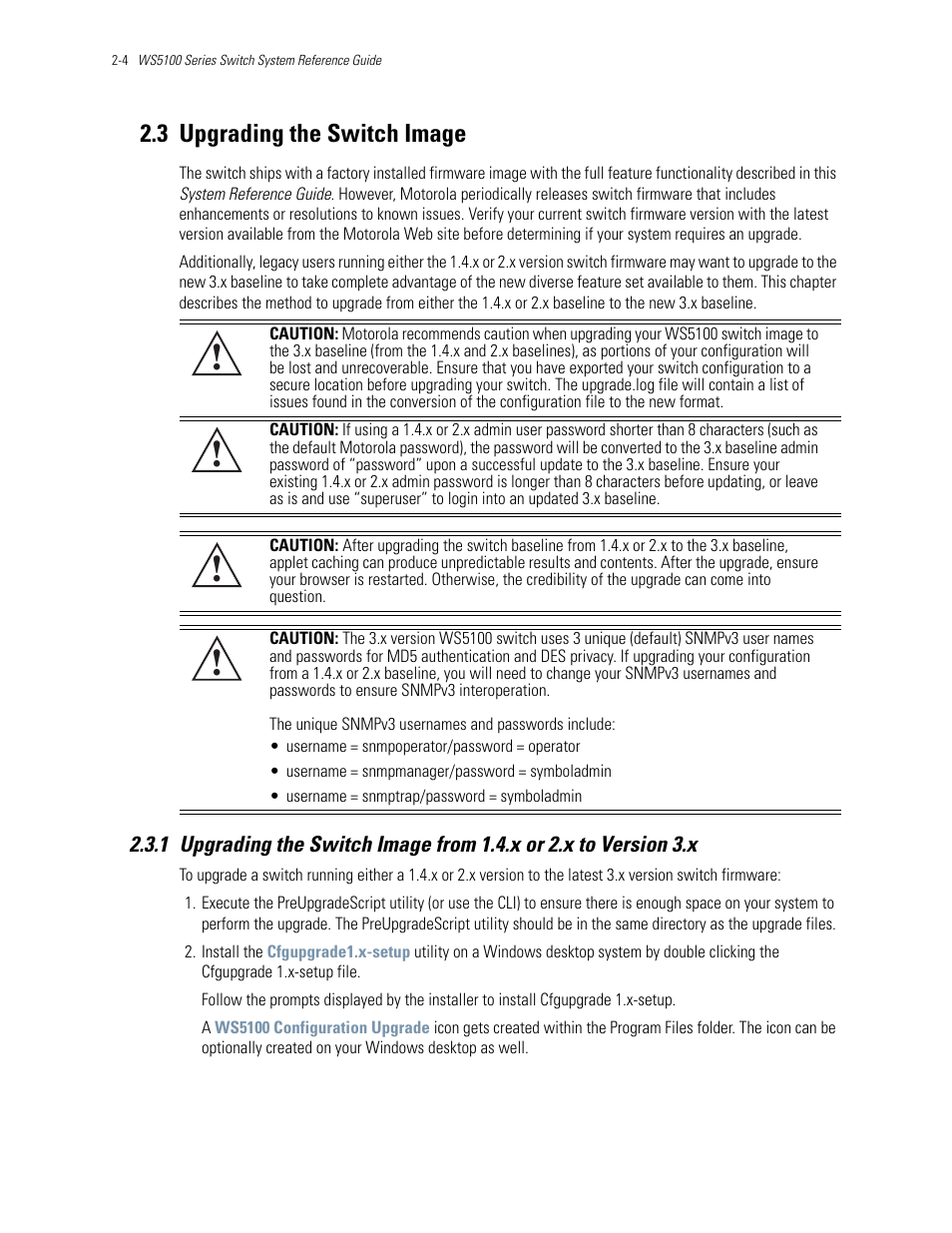 2-4 WS5100 Series Switch System Reference Guide

2.3 Upgrading the Switch Image

The switch ships with a factory installed firmware image with the full feature functionality described in this System Reference Guide. However, Motorola periodically releases switch firmware that includes enhancements or resolutions to known issues. Verify your current switch firmware version with the latest version available from the Motorola Web site before determining if your system requires an upgrade.

Additionally, legacy users running either the 1.4.x or 2.x version switch firmware may want to upgrade to the new 3.x baseline to take complete advantage of the new diverse feature set available to them. This chapter describes the method to upgrade from either the 1.4.x or 2.x baseline to the new 3.x baseline.

CAUTION: Motorola recommends caution when upgrading your WS5100 switch image to the 3.x baseline (from the 1.4.x and 2.x baselines), as portions of your configuration will be lost and unrecoverable. Ensure that you have exported your switch configuration to a secure location before upgrading your switch. The upgrade.log file will contain a list of issues found in the conversion of the configuration file to the new format.

CAUTION: If using a 1.4.x or 2.x admin user password shorter than 8 characters (such as the default Motorola password), the password will be converted to the 3.x baseline admin password of “password” upon a successful update to the 3.x baseline. Ensure your existing 1.4.x or 2.x admin password is longer than 8 characters before updating, or leave as is and use “superuser” to login into an updated 3.x baseline.

CAUTION: After upgrading the switch baseline from 1.4.x or 2.x to the 3.x baseline, applet caching can produce unpredictable results and contents. After the upgrade, ensure your browser is restarted. Otherwise, the credibility of the upgrade can come into question.

CAUTION: The 3.x version WS5100 switch uses 3 unique (default) SNMPv3 user names and passwords for MD5 authentication and DES privacy. If upgrading your configuration from a 1.4.x or 2.x baseline, you will need to change your SNMPv3 usernames and passwords to ensure SNMPv3 interoperation.

The unique SNMPv3 usernames and passwords include:
• username = snmpoperator/password = operator
• username = snmpmanager/password = symboladmin
• username = snmptrap/password = symboladmin

2.3.1 Upgrading the Switch Image from 1.4.x or 2.x to Version 3.x

To upgrade a switch running either a 1.4.x or 2.x version to the latest 3.x version switch firmware:

1. Execute the PreUpgradeScript utility (or use the CLI) to ensure there is enough space on your system to perform the upgrade. The PreUpgradeScript utility should be in the same directory as the upgrade files.

2. Install the Cfgupgrade1.x-setup utility on a Windows desktop system by double clicking the Cfgupgrade 1.x-setup file.

Follow the prompts displayed by the installer to install Cfgupgrade 1.x-setup.

A WS5100 Configuration Upgrade icon gets created within the Program Files folder. The icon can be optionally created on your Windows desktop as well.